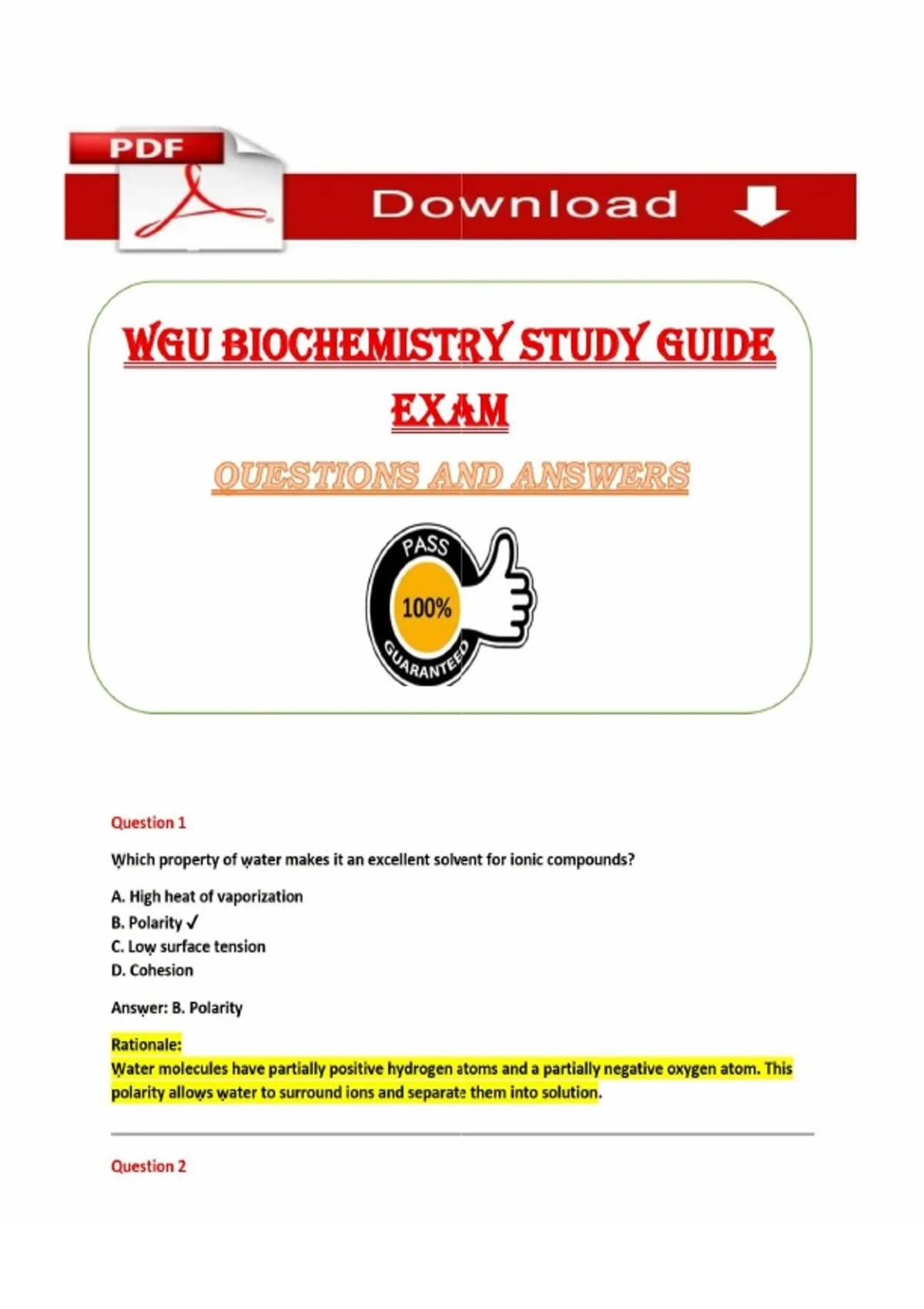 PDF

Download

WGU BIOCHEMISTRY STUDY GUIDE EXAM

QUESTIONS AND ANSWERS

PASS
100%
GUARANTEED

Question 1

Which property of water makes it an excellent solvent for ionic compounds?

A. High heat of vaporization
B. Polarity ✓
C. Low surface tension
D. Cohesion

Answer: B. Polarity

Rationale:
Water molecules have partially positive hydrogen atoms and a partially negative oxygen atom. This polarity allows water to surround ions and separate them into solution.

Question 2